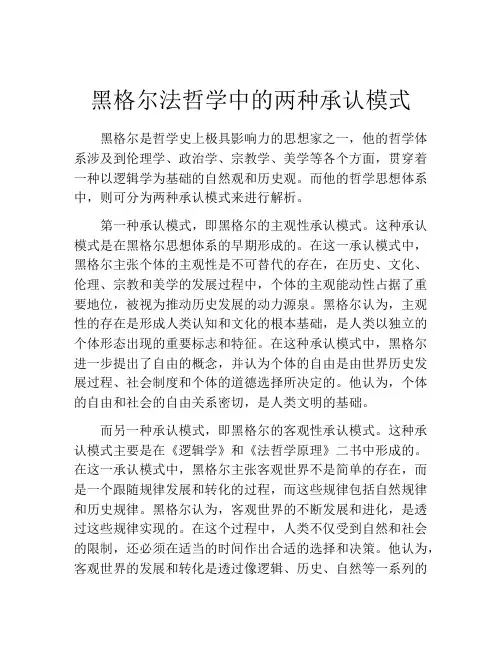 黑格尔法哲学中的两种承认模式

黑格尔是哲学史上极具影响力的思想家之一，他的哲学体系涉及到伦理学、政治学、宗教学、美学等各个方面，贯穿着一种以逻辑学为基础的自然观和历史观。而他的哲学思想体系中，则可分为两种承认模式来进行解析。

第一种承认模式，即黑格尔的主观性承认模式。这种承认模式是在黑格尔思想体系的早期形成的。在这一承认模式中，黑格尔主张个体的主观性是不可替代的存在，在历史、文化、伦理、宗教和美学的发展过程中，个体的主观能动性占据了重要地位，被视为推动历史发展的动力源泉。黑格尔认为，主观性的存在是形成人类认知和文化的根本基础，是人类以独立的个体形态出现的重要标志和特征。在这种承认模式中，黑格尔进一步提出了自由的概念，并认为个体的自由是由世界历史发展过程、社会制度和个体的道德选择所决定的。他认为，个体的自由和社会的自由关系密切，是人类文明的基础。

而另一种承认模式，即黑格尔的客观性承认模式。这种承认模式主要是在《逻辑学》和《法哲学原理》二书中形成的。在这一承认模式中，黑格尔主张客观世界不是简单的存在，而是一个跟随规律发展和转化的过程，而这些规律包括自然规律和历史规律。黑格尔认为，客观世界的不断发展和进化，是透过这些规律实现的。在这个过程中，人类不仅受到自然和社会的限制，还必须在适当的时间作出合适的选择和决策。他认为，客观世界的发展和转化是透过像逻辑、历史、自然等一系列的